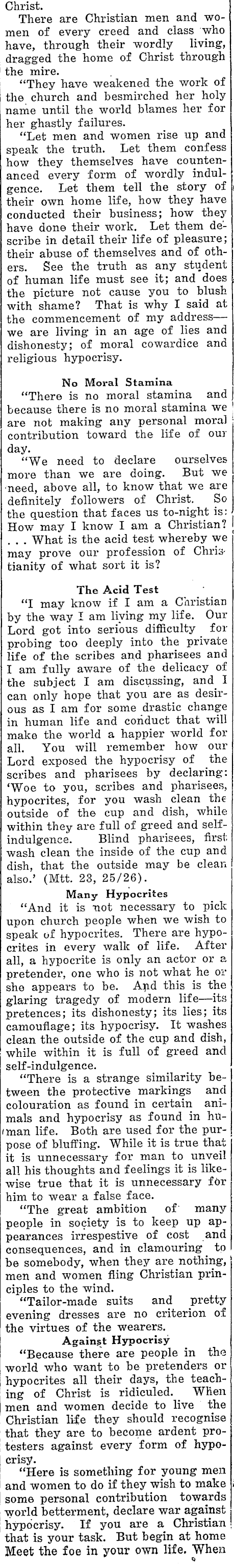 Christ.

There are Christian men and women of every creed and class who have, through their wordly living, dragged the home of Christ through the mire.

"They have weakened the work of the church and besmirched her holy name until the world blames her for her ghastly failures.

"Let men and women rise up and speak the truth. Let them confess how they themselves have countenanced every form of wordly indulgence. Let them tell the story of their own home life, how they have conducted their business; how they have done their work. Let them describe in detail their life of pleasure; their abuse of themselves and of others. See the truth as any student of human life must see it; and does the picture not cause you to blush with shame? That is why I said at the commencement of my address—we are living in an age of lies and dishonesty; of moral cowardice and religious hypocrisy.

No Moral Stamina

"There is no moral stamina and because there is no moral stamina we are not making any personal moral contribution toward the life of our day.

"We need to declare ourselves more than we are doing. But we need, above all, to know that we are definitely followers of Christ. So the question that faces us to-night is: How may I know I am a Christian? . . . What is the acid test whereby we may prove our profession of Christianity of what sort it is?

The Acid Test

"I may know if I am a Christian by the way I am living my life. Our Lord got into serious difficulty for probing too deeply into the private life of the scribes and pharisees and I am fully aware of the delicacy of the subject I am discussing, and I can only hope that you are as desirous as I am for some drastic change in human life and conduct that will make the world a happier world for all. You will remember how our Lord exposed the hypocrisy of the scribes and pharisees by declaring: 'Woe to you, scribes and pharisees, hypocrites, for you wash clean the outside of the cup and dish, while within they are full of greed and self-indulgence. Blind pharisees, first wash clean the inside of the cup and dish, that the outside may be clean also.' (Mtt. 23, 25/26).

Many Hypocrites

"And it is not necessary to pick upon church people when we wish to speak of hypocrites. There are hypocrites in every walk of life. After all, a hypocrite is only an actor or a pretender, one who is not what he or she appears to be. And this is the glaring tragedy of modern life—its pretences; its dishonesty; its lies; its camouflage; its hypocrisy. It washes clean the outside of the cup and dish, while within it is full of greed and self-indulgence.

"There is a strange similarity between the protective markings and colouration as found in certain animals and hypocrisy as found in human life. Both are used for the purpose of bluffing. While it is true that it is unnecessary for man to unveil all his thoughts and feelings it is likewise true that it is unnecessary for him to wear a false face.

"The great ambition of many people in society is to keep up appearances irrespective of cost and consequences, and in clamouring to be somebody, when they are nothing, men and women fling Christian principles to the wind.

"Tailor-made suits and pretty evening dresses are no criterion of the virtues of the wearers.

Against Hypocrisy

"Because there are people in the world who want to be pretenders or hypocrites all their days, the teaching of Christ is ridiculed. When men and women decide to live the Christian life they should recognise that they are to become ardent protesters against every form of hypocrisy.

"Here is something for young men and women to do if they wish to make some personal contribution towards world betterment, declare war against hypocrisy. If you are a Christian that is your task. But begin at home Meet the foe in your own life. When